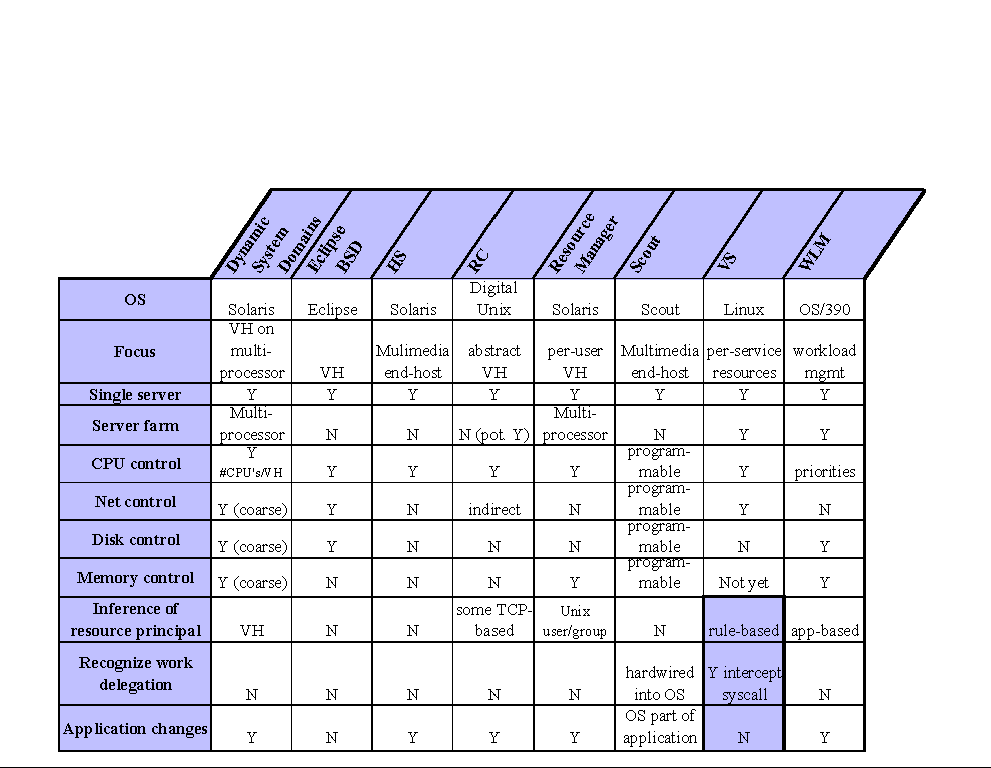 |  | Dynamic System Domains | Eclipse BSD | HS | RC | Resource Manager | Scout | VS | WLM |
|---|---|---|---|---|---|---|---|---|
| OS | Solaris | Eclipse | Solaris | Digital Unix | Solaris | Scout | Linux | OS/390 |
| Focus | VH on multi-processor | VH | Mulimedia end-host | abstract VH | per-user VH | Multimedia end-host | per-service resources | workload mgmt |
| Single server | Y | Y | Y | Y | Y | Y | Y | Y |
| Server farm | Multi-processor | N | N | N (pot. Y) | Multi-processor | N | Y | Y |
| CPU control | Y #CPU's/VH | Y | Y | Y | Y | program-mable | Y | priorities |
| Net control | Y (coarse) | Y | N | indirect | N | program-mable | Y | N |
| Disk control | Y (coarse) | Y | N | N | N | program-mable | N | Y |
| Memory control | Y (coarse) | N | N | N | Y | program-mable | Not yet | Y |
| Inference of resource principal | VH | N | N | some TCP-based | Unix user/group | N | rule-based | app-based |
| Recognize work delegation | N | N | N | N | N | hardwired into OS | Y intercept syscall | N |
| Application changes | Y | N | Y | Y | Y | OS part of application | N | Y |